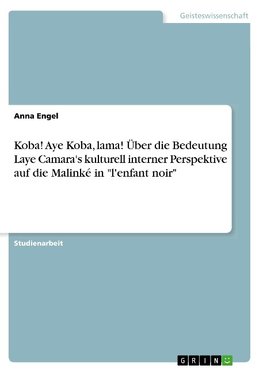 Geisteswissenschaft

Anna Engel

Koba! Aye Koba, lama! Über die Bedeutung Laye Camara's kulturell interner Perspektive auf die Malinké in "l'enfant noir"

Studienarbeit

GRIN